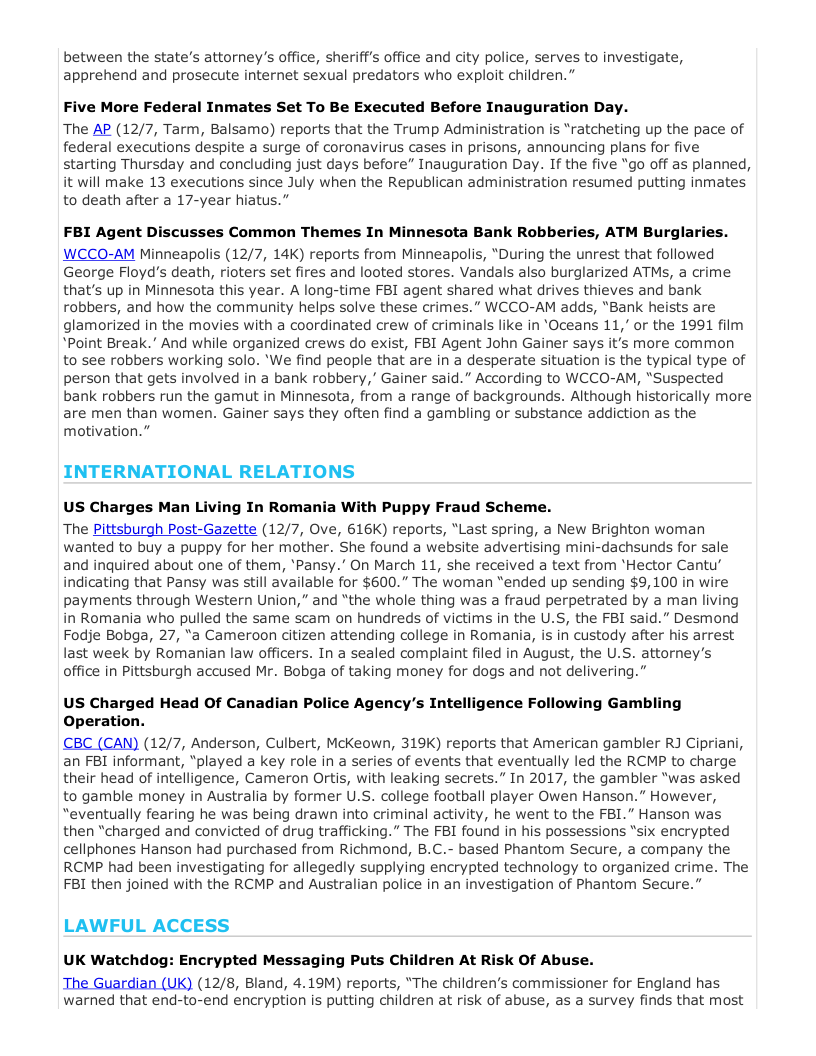 between the state's attorney's office, sheriff's office and city police, serves to investigate, apprehend and prosecute internet sexual predators who exploit children."

**Five More Federal Inmates Set To Be Executed Before Inauguration Day.**

The AP (12/7, Tarm, Balsamo) reports that the Trump Administration is "ratcheting up the pace of federal executions despite a surge of coronavirus cases in prisons, announcing plans for five starting Thursday and concluding just days before" Inauguration Day. If the five "go off as planned, it will make 13 executions since July when the Republican administration resumed putting inmates to death after a 17-year hiatus."

**FBI Agent Discusses Common Themes In Minnesota Bank Robberies, ATM Burglaries.**

WCCO-AM Minneapolis (12/7, 14K) reports from Minneapolis, "During the unrest that followed George Floyd's death, rioters set fires and looted stores. Vandals also burglarized ATMs, a crime that's up in Minnesota this year. A long-time FBI agent shared what drives thieves and bank robbers, and how the community helps solve these crimes." WCCO-AM adds, "Bank heists are glamorized in the movies with a coordinated crew of criminals like in 'Oceans 11,' or the 1991 film 'Point Break.' And while organized crews do exist, FBI Agent John Gainer says it's more common to see robbers working solo. 'We find people that are in a desperate situation is the typical type of person that gets involved in a bank robbery,' Gainer said." According to WCCO-AM, "Suspected bank robbers run the gamut in Minnesota, from a range of backgrounds. Although historically more are men than women. Gainer says they often find a gambling or substance addiction as the motivation."

**INTERNATIONAL RELATIONS**

**US Charges Man Living In Romania With Puppy Fraud Scheme.**

The Pittsburgh Post-Gazette (12/7, Ove, 616K) reports, "Last spring, a New Brighton woman wanted to buy a puppy for her mother. She found a website advertising mini-dachsunds for sale and inquired about one of them, 'Pansy.' On March 11, she received a text from 'Hector Cantu' indicating that Pansy was still available for $600." The woman "ended up sending $9,100 in wire payments through Western Union," and "the whole thing was a fraud perpetrated by a man living in Romania who pulled the same scam on hundreds of victims in the U.S, the FBI said." Desmond Fodje Bobga, 27, "a Cameroon citizen attending college in Romania, is in custody after his arrest last week by Romanian law officers. In a sealed complaint filed in August, the U.S. attorney's office in Pittsburgh accused Mr. Bobga of taking money for dogs and not delivering."

**US Charged Head Of Canadian Police Agency's Intelligence Following Gambling Operation.**

CBC (CAN) (12/7, Anderson, Culbert, McKeown, 319K) reports that American gambler RJ Cipriani, an FBI informant, "played a key role in a series of events that eventually led the RCMP to charge their head of intelligence, Cameron Ortis, with leaking secrets." In 2017, the gambler "was asked to gamble money in Australia by former U.S. college football player Owen Hanson." However, "eventually fearing he was being drawn into criminal activity, he went to the FBI." Hanson was then "charged and convicted of drug trafficking." The FBI found in his possessions "six encrypted cellphones Hanson had purchased from Richmond, B.C.- based Phantom Secure, a company the RCMP had been investigating for allegedly supplying encrypted technology to organized crime. The FBI then joined with the RCMP and Australian police in an investigation of Phantom Secure."

**LAWFUL ACCESS**

**UK Watchdog: Encrypted Messaging Puts Children At Risk Of Abuse.**

The Guardian (UK) (12/8, Bland, 4.19M) reports, "The children's commissioner for England has warned that end-to-end encryption is putting children at risk of abuse, as a survey finds that most